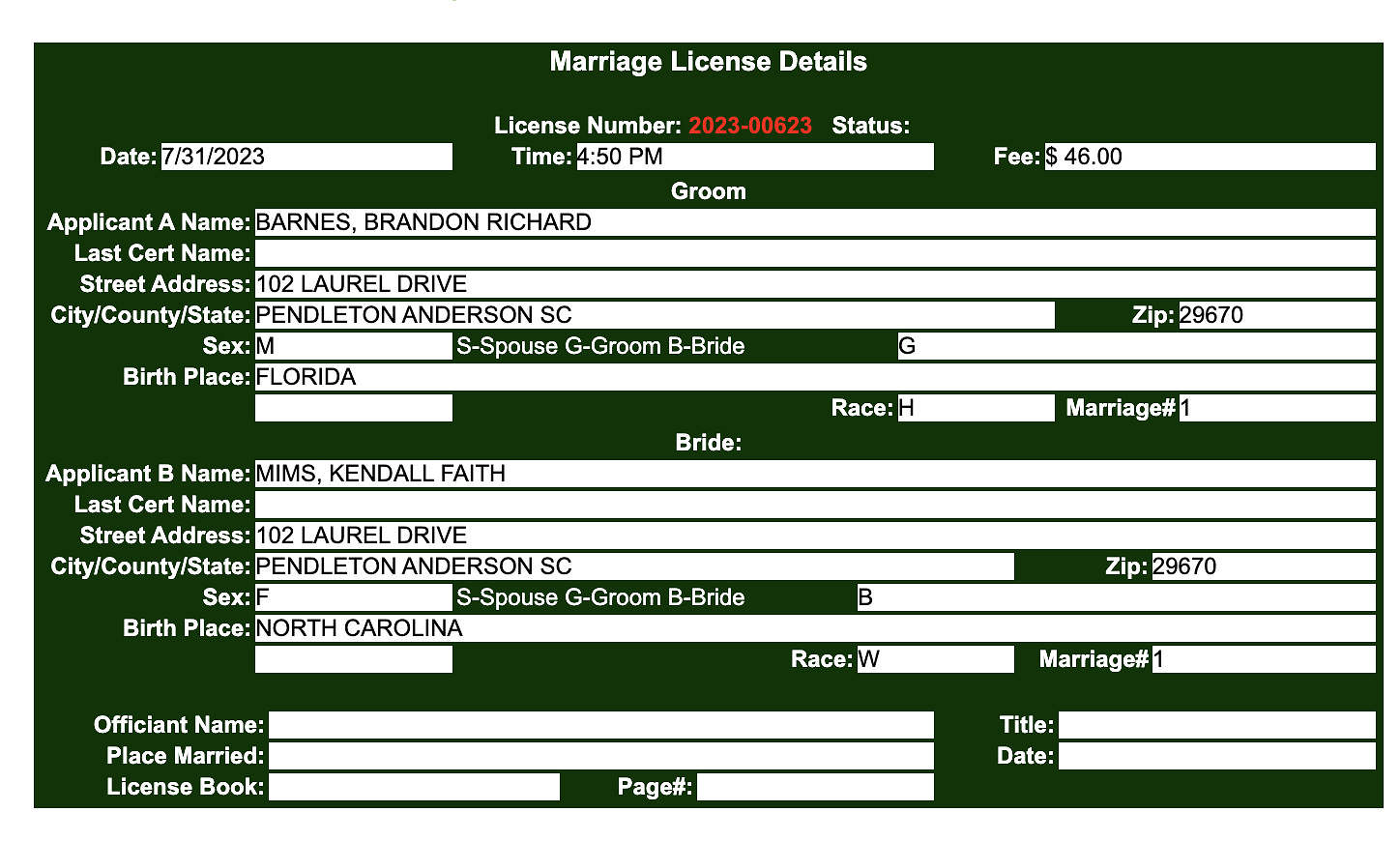 Marriage License Details

License Number: 2023-00623 Status:

Date: 7/31/2023 Time: 4:50 PM Fee: $ 46.00

Groom

Applicant A Name: BARNES, BRANDON RICHARD
Last Cert Name:
Street Address: 102 LAUREL DRIVE
City/County/State: PENDLETON ANDERSON SC Zip: 29670
Sex: M S-Spouse G-Groom B-Bride G
Birth Place: FLORIDA
Race: H Marriage# 1

Bride:

Applicant B Name: MIMS, KENDALL FAITH
Last Cert Name:
Street Address: 102 LAUREL DRIVE
City/County/State: PENDLETON ANDERSON SC Zip: 29670
Sex: F S-Spouse G-Groom B-Bride B
Birth Place: NORTH CAROLINA
Race: W Marriage# 1

Officiant Name: Title:
Place Married: Date:
License Book: Page#: